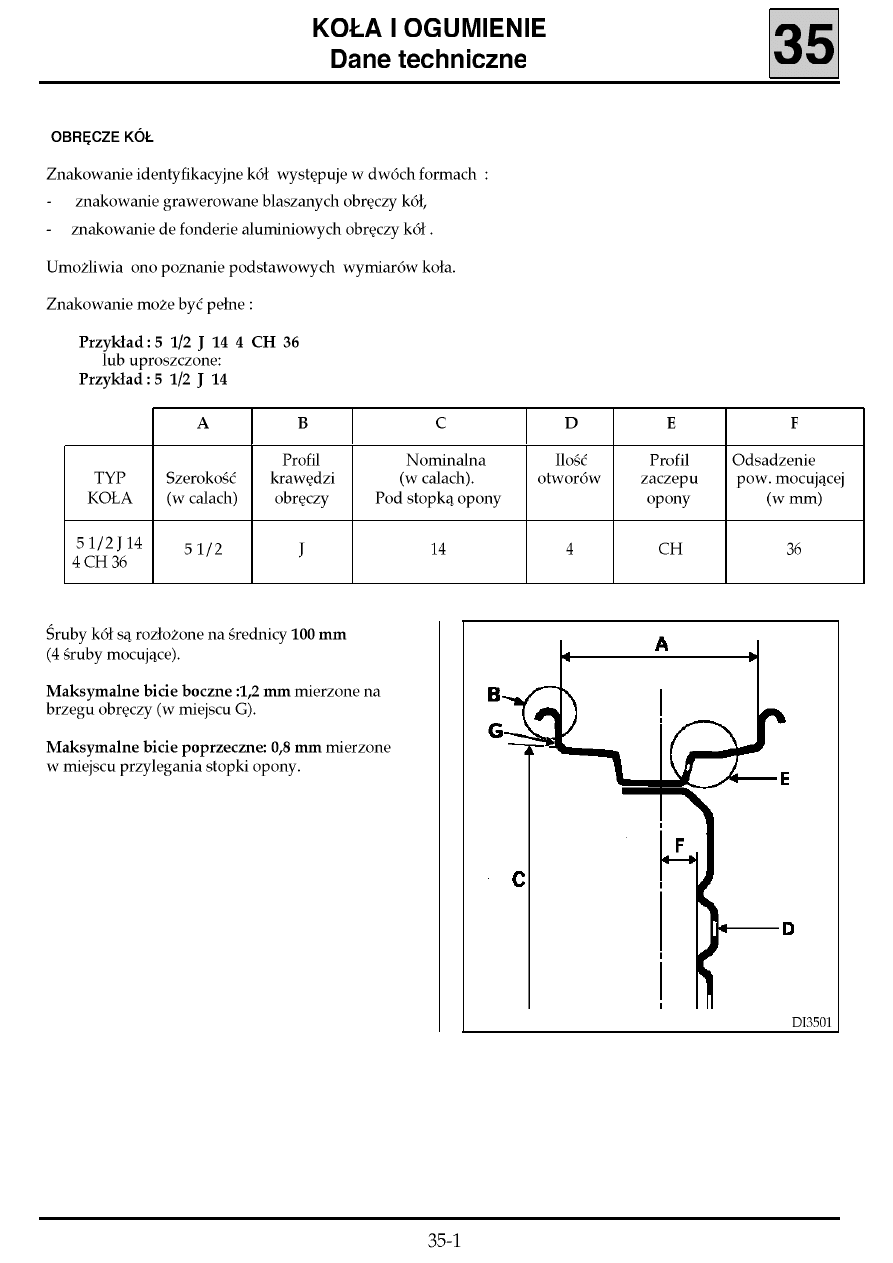 KOŁA I OGUMIENIE
Dane techniczne

35

OBRĘCZE KÓŁ

Znakowanie identyfikacyjne kół występuje w dwóch formach :
- znakowanie grawerowane blaszanych obręczy kół,
- znakowanie de fonderie aluminiowych obręczy kół .

Umożliwia ono poznanie podstawowych wymiarów koła.

Znakowanie może być pełne :

Przykład : 5 1/2 J 14 4 CH 36
lub uproszczone:
Przykład : 5 1/2 J 14

| | A | B | C | D | E | F |
|---|---|---|---|---|---|---|
| TYP KOŁA | Szerokość (w calach) | Profil krawędzi obręczy | Nominalna (w calach). Pod stopką opony | Ilość otworów | Profil zaczepu opony | Odsadzenie pow. mocującej (w mm) |
| 5 1/2 J 14 4 CH 36 | 5 1/2 | J | 14 | 4 | CH | 36 |

Śruby kół są rozłożone na średnicy 100 mm (4 śruby mocujące).

Maksymalne bicie boczne :1,2 mm mierzone na brzegu obręczy (w miejscu G).

Maksymalne bicie poprzeczne: 0,8 mm mierzone w miejscu przylegania stopki opony.

A
B
G
E
F
C
D
DI3501

35-1